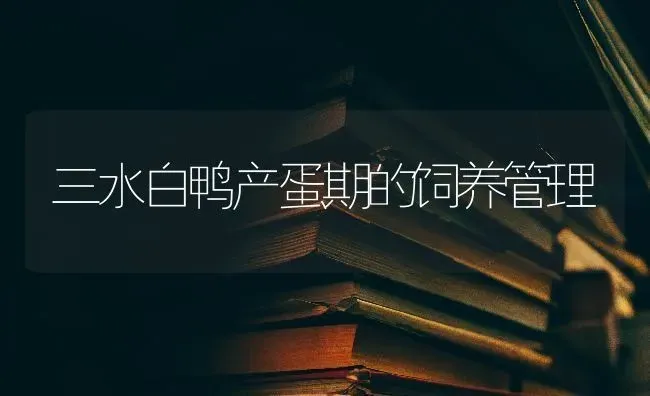 三水白鸭产蛋期的饲养管理